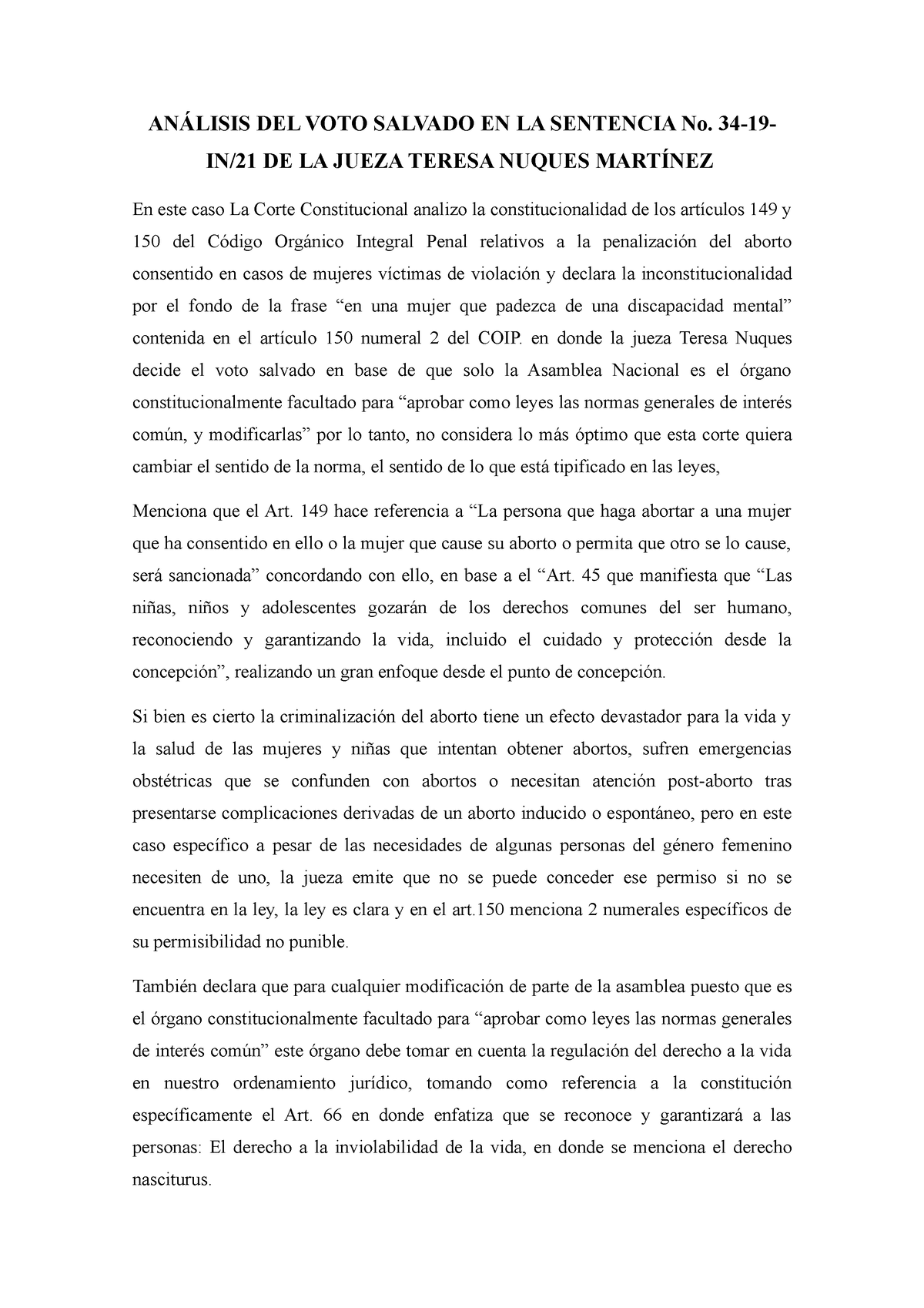 ANÁLISIS DEL VOTO SALVADO EN LA SENTENCIA No. 34-19-IN/21 DE LA JUEZA TERESA NUQUES MARTÍNEZ

En este caso La Corte Constitucional analizo la constitucionalidad de los artículos 149 y 150 del Código Orgánico Integral Penal relativos a la penalización del aborto consentido en casos de mujeres víctimas de violación y declara la inconstitucionalidad por el fondo de la frase “en una mujer que padezca de una discapacidad mental” contenida en el artículo 150 numeral 2 del COIP. en donde la jueza Teresa Nuques decide el voto salvado en base de que solo la Asamblea Nacional es el órgano constitucionalmente facultado para “aprobar como leyes las normas generales de interés común, y modificarlas” por lo tanto, no considera lo más óptimo que esta corte quiera cambiar el sentido de la norma, el sentido de lo que está tipificado en las leyes,

Menciona que el Art. 149 hace referencia a “La persona que haga abortar a una mujer que ha consentido en ello o la mujer que cause su aborto o permita que otro se lo cause, será sancionada” concordando con ello, en base a el “Art. 45 que manifiesta que “Las niñas, niños y adolescentes gozarán de los derechos comunes del ser humano, reconociendo y garantizando la vida, incluido el cuidado y protección desde la concepción”, realizando un gran enfoque desde el punto de concepción.

Si bien es cierto la criminalización del aborto tiene un efecto devastador para la vida y la salud de las mujeres y niñas que intentan obtener abortos, sufren emergencias obstétricas que se confunden con abortos o necesitan atención post-aborto tras presentarse complicaciones derivadas de un aborto inducido o espontáneo, pero en este caso específico a pesar de las necesidades de algunas personas del género femenino necesiten de uno, la jueza emite que no se puede conceder ese permiso si no se encuentra en la ley, la ley es clara y en el art.150 menciona 2 numerales específicos de su permisibilidad no punible.

También declara que para cualquier modificación de parte de la asamblea puesto que es el órgano constitucionalmente facultado para “aprobar como leyes las normas generales de interés común” este órgano debe tomar en cuenta la regulación del derecho a la vida en nuestro ordenamiento jurídico, tomando como referencia a la constitución específicamente el Art. 66 en donde enfatiza que se reconoce y garantizará a las personas: El derecho a la inviolabilidad de la vida, en donde se menciona el derecho nasciturus.